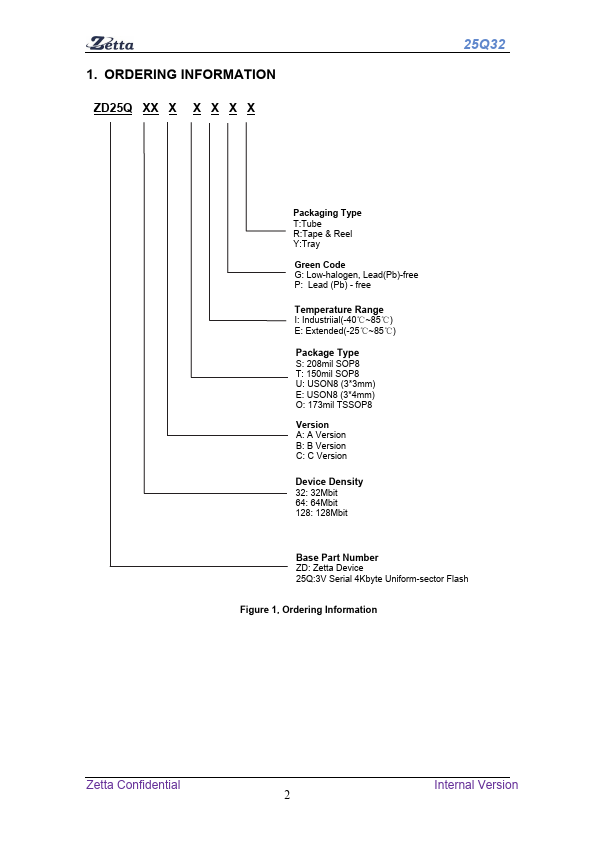 Zetta

25Q32

1. ORDERING INFORMATION

ZD25Q XX X X X X X

Packaging Type
T:Tube
R:Tape & Reel
Y:Tray

Green Code
G: Low-halogen, Lead(Pb)-free
P: Lead (Pb) - free

Temperature Range
I: Industriial(-40℃~85℃)
E: Extended(-25℃~85℃)

Package Type
S: 208mil SOP8
T: 150mil SOP8
U: USON8 (3*3mm)
E: USON8 (3*4mm)
O: 173mil TSSOP8

Version
A: A Version
B: B Version
C: C Version

Device Density
32: 32Mbit
64: 64Mbit
128: 128Mbit

Base Part Number
ZD: Zetta Device
25Q:3V Serial 4Kbyte Uniform-sector Flash

Figure 1. Ordering Information

Zetta Confidential

Internal Version

2